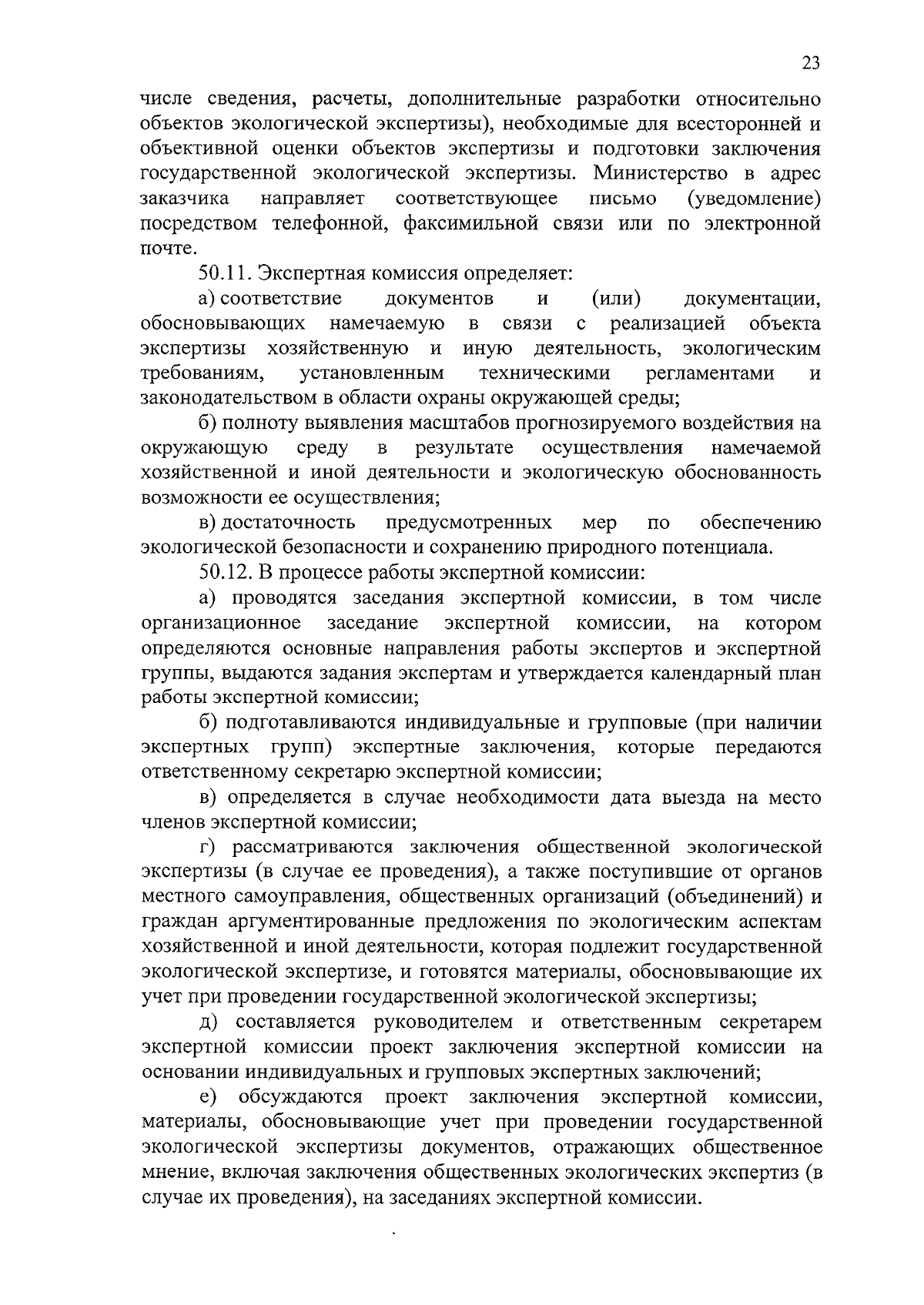 23

числе сведения, расчеты, дополнительные разработки относительно объектов экологической экспертизы), необходимые для всесторонней и объективной оценки объектов экспертизы и подготовки заключения государственной экологической экспертизы. Министерство в адрес заказчика направляет соответствующее письмо (уведомление) посредством телефонной, факсимильной связи или по электронной почте.

50.11. Экспертная комиссия определяет:

а) соответствие документов и (или) документации, обосновывающих намечаемую в связи с реализацией объекта экспертизы хозяйственную и иную деятельность, экологическим требованиям, установленным техническими регламентами и законодательством в области охраны окружающей среды;

б) полноту выявления масштабов прогнозируемого воздействия на окружающую среду в результате осуществления намечаемой хозяйственной и иной деятельности и экологическую обоснованность возможности ее осуществления;

в) достаточность предусмотренных мер по обеспечению экологической безопасности и сохранению природного потенциала.

50.12. В процессе работы экспертной комиссии:

а) проводятся заседания экспертной комиссии, в том числе организационное заседание экспертной комиссии, на котором определяются основные направления работы экспертов и экспертной группы, выдаются задания экспертам и утверждается календарный план работы экспертной комиссии;

б) подготавливаются индивидуальные и групповые (при наличии экспертных групп) экспертные заключения, которые передаются ответственному секретарю экспертной комиссии;

в) определяется в случае необходимости дата выезда на место членов экспертной комиссии;

г) рассматриваются заключения общественной экологической экспертизы (в случае ее проведения), а также поступившие от органов местного самоуправления, общественных организаций (объединений) и граждан аргументированные предложения по экологическим аспектам хозяйственной и иной деятельности, которая подлежит государственной экологической экспертизе, и готовятся материалы, обосновывающие их учет при проведении государственной экологической экспертизы;

д) составляется руководителем и ответственным секретарем экспертной комиссии проект заключения экспертной комиссии на основании индивидуальных и групповых экспертных заключений;

е) обсуждаются проект заключения экспертной комиссии, материалы, обосновывающие учет при проведении государственной экологической экспертизы документов, отражающих общественное мнение, включая заключения общественных экологических экспертиз (в случае их проведения), на заседаниях экспертной комиссии.